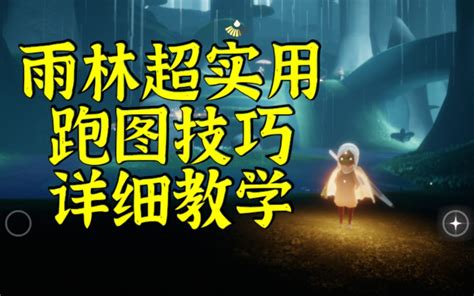 雨林超实用
跑图技巧
详细教学